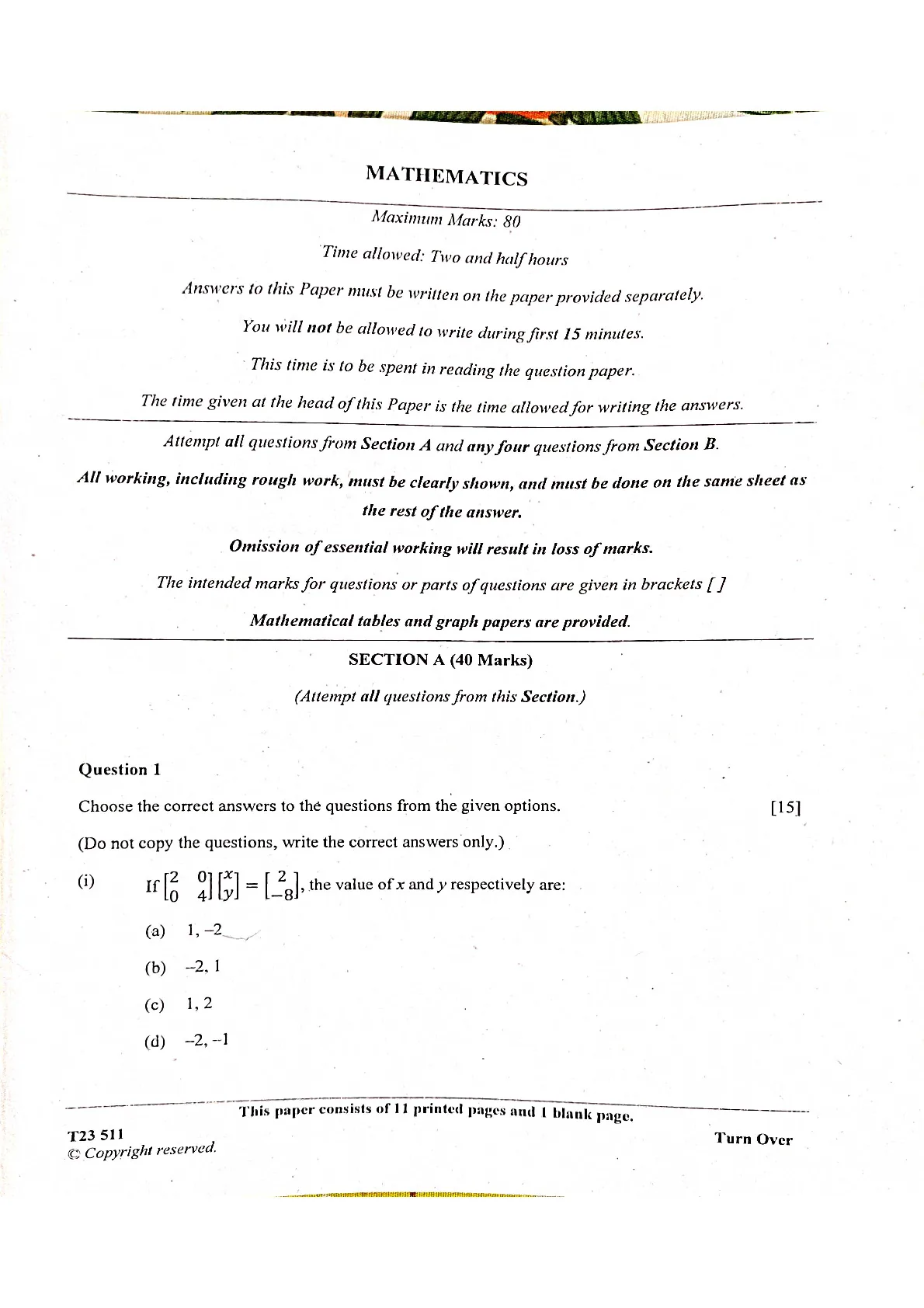 MATHEMATICS

Maximum Marks: 80

Time allowed: Two and half hours

Answers to this Paper must be written on the paper provided separately.

You will not be allowed to write during first 15 minutes.

This time is to be spent in reading the question paper.

The time given at the head of this Paper is the time allowed for writing the answers.

Attempt all questions from Section A and any four questions from Section B.

All working, including rough work, must be clearly shown, and must be done on the same sheet as the rest of the answer.

Omission of essential working will result in loss of marks.

The intended marks for questions or parts of questions are given in brackets [ ]

Mathematical tables and graph papers are provided.

SECTION A (40 Marks)

(Attempt all questions from this Section.)

Question 1

Choose the correct answers to the questions from the given options. [15]

(Do not copy the questions, write the correct answers only.)

(i) If $\begin{bmatrix} 2 & 0 \\ 0 & 4 \end{bmatrix} \begin{bmatrix} x \\ y \end{bmatrix} = \begin{bmatrix} 2 \\ -8 \end{bmatrix}$, the value of $x$ and $y$ respectively are:

(a) 1, –2

(b) –2, 1

(c) 1, 2

(d) –2, –1

This paper consists of 11 printed pages and 1 blank page.

T23 511
© Copyright reserved.

Turn Over